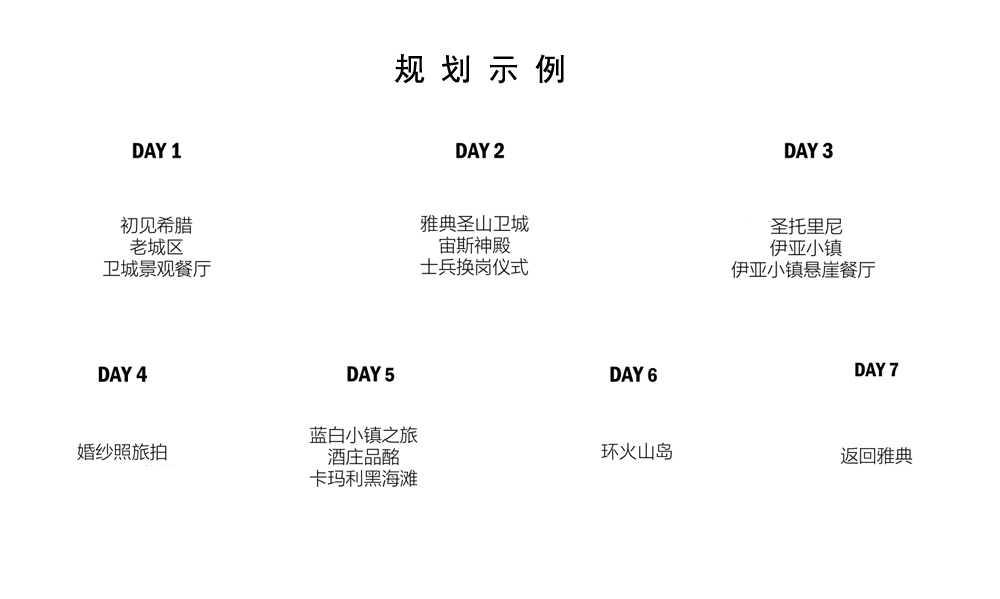 规划示例

DAY 1

初见希腊
老城区
卫城景观餐厅

DAY 2

雅典圣山卫城
宙斯神殿
士兵换岗仪式

DAY 3

圣托里尼
伊亚小镇
伊亚小镇悬崖餐厅

DAY 4

婚纱照旅拍

DAY 5

蓝白小镇之旅
酒庄品酩
卡玛利黑海滩

DAY 6

环火山岛

DAY 7

返回雅典